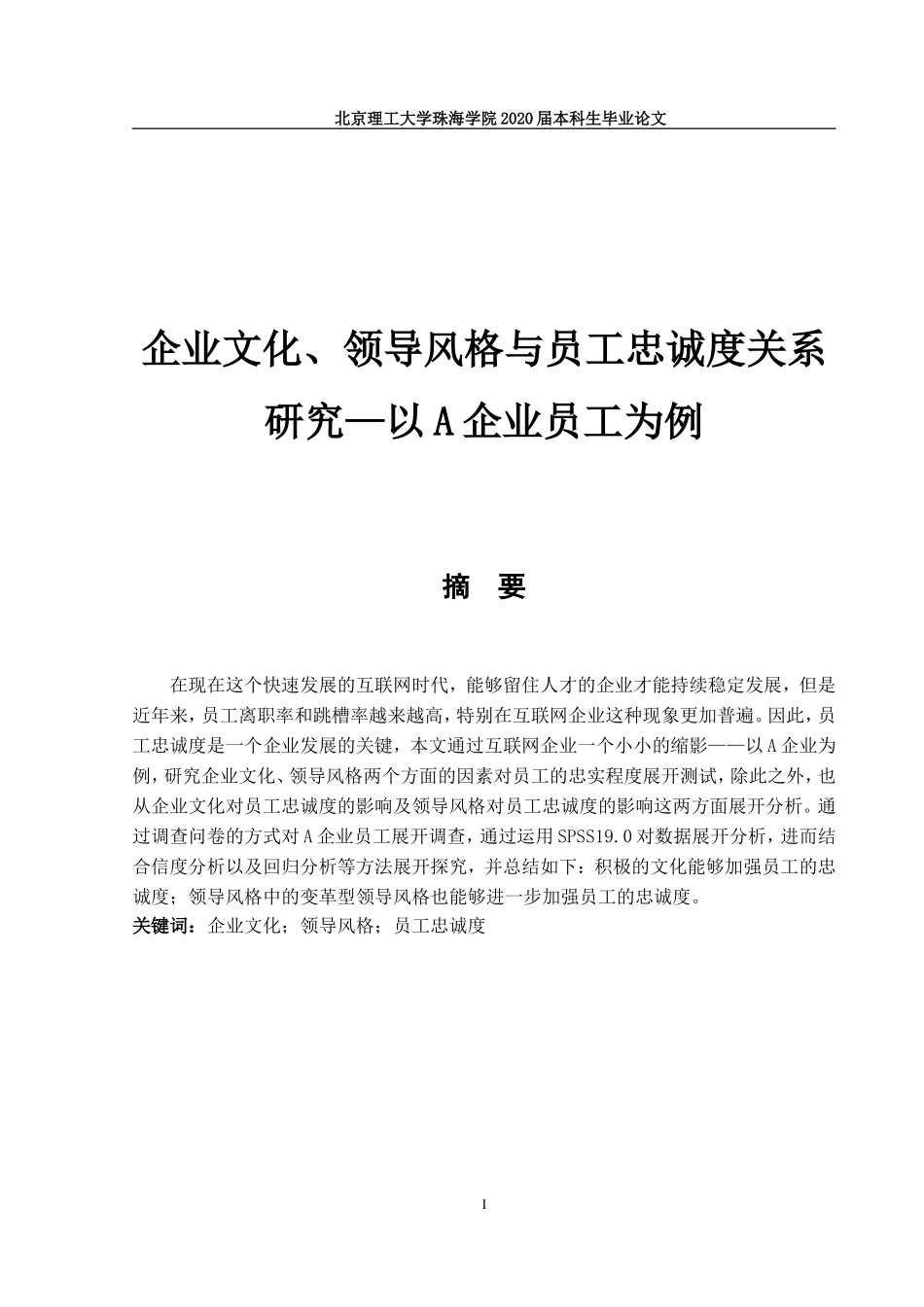 北京理工大学珠海学院 2020 届本科生毕业论文

企业文化、领导风格与员工忠诚度关系研究—以 A 企业员工为例

摘　要

在现在这个快速发展的互联网时代，能够留住人才的企业才能持续稳定发展，但是近年来，员工离职率和跳槽率越来越高，特别在互联网企业这种现象更加普遍。因此，员工忠诚度是一个企业发展的关键，本文通过互联网企业一个小小的缩影——以 A 企业为例，研究企业文化、领导风格两个方面的因素对员工的忠实程度展开测试，除此之外，也从企业文化对员工忠诚度的影响及领导风格对员工忠诚度的影响这两方面展开分析。通过调查问卷的方式对 A 企业员工展开调查，通过运用 SPSS19.0 对数据展开分析，进而结合信度分析以及回归分析等方法展开探究，并总结如下：积极的文化能够加强员工的忠诚度；领导风格中的变革型领导风格也能够进一步加强员工的忠诚度。
关键词：企业文化；领导风格；员工忠诚度

I